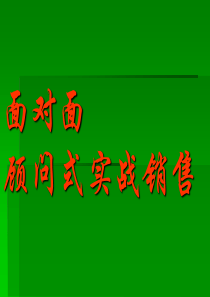 面对面
顾问式实战销售